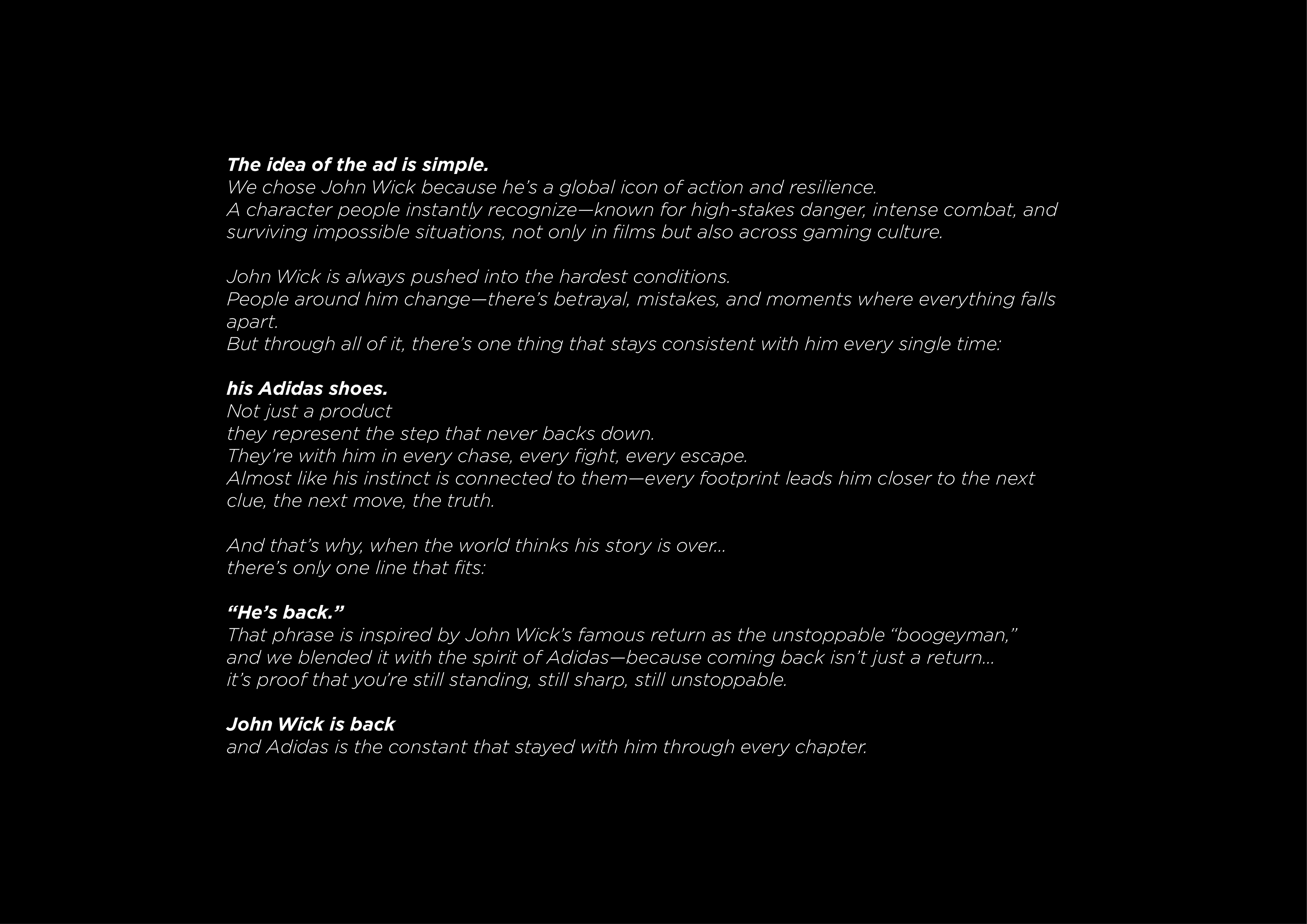 The idea of the ad is simple.
We chose John Wick because he's a global icon of action and resilience.
A character people instantly recognize—known for high-stakes danger, intense combat, and surviving impossible situations, not only in films but also across gaming culture.

John Wick is always pushed into the hardest conditions.
People around him change—there's betrayal, mistakes, and moments where everything falls apart.
But through all of it, there's one thing that stays consistent with him every single time:

his Adidas shoes.
Not just a product
they represent the step that never backs down.
They're with him in every chase, every fight, every escape.
Almost like his instinct is connected to them—every footprint leads him closer to the next clue, the next move, the truth.

And that's why, when the world thinks his story is over...
there's only one line that fits:

"He's back."
That phrase is inspired by John Wick's famous return as the unstoppable "boogeyman,"
and we blended it with the spirit of Adidas—because coming back isn't just a return...
it's proof that you're still standing, still sharp, still unstoppable.

John Wick is back
and Adidas is the constant that stayed with him through every chapter.